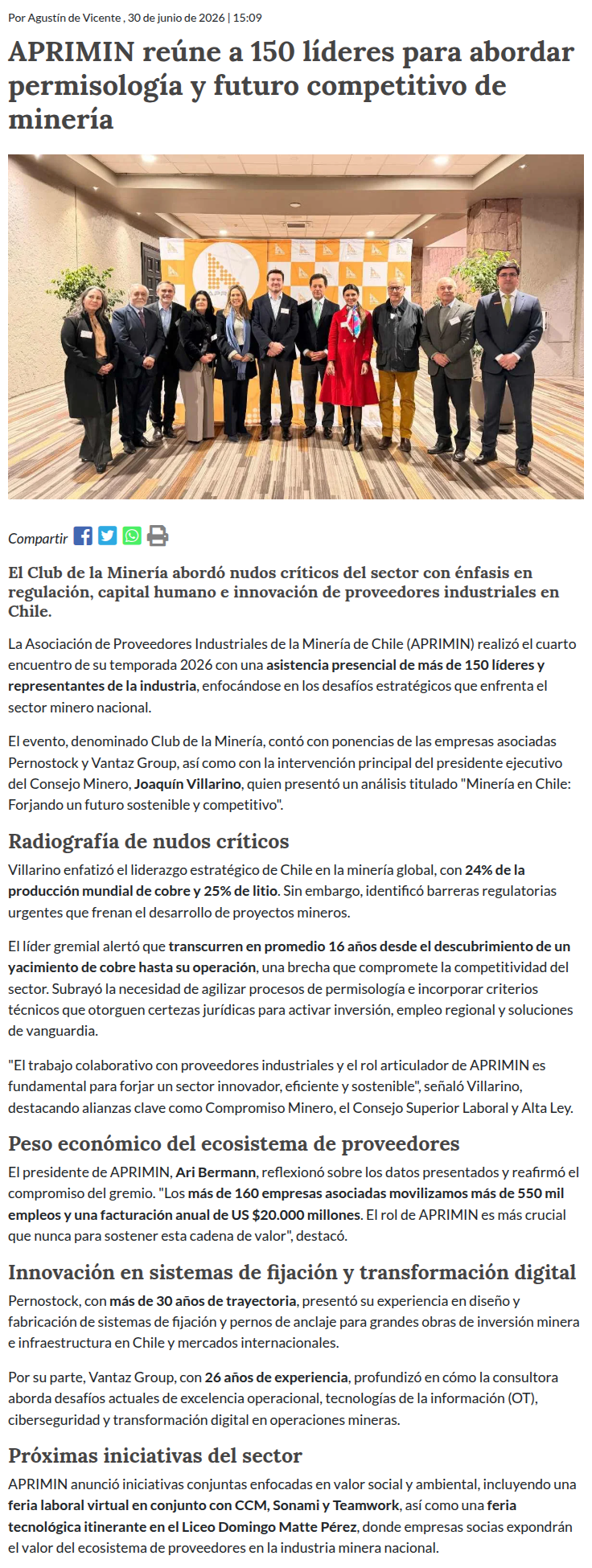 Por Agustín de Vicente , 30 de junio de 2026 | 15:09

APRIMIN reúne a 150 líderes para abordar permisología y futuro competitivo de minería

Compartir

El Club de la Minería abordó nudos críticos del sector con énfasis en regulación, capital humano e innovación de proveedores industriales en Chile.

La Asociación de Proveedores Industriales de la Minería de Chile (APRIMIN) realizó el cuarto encuentro de su temporada 2026 con una asistencia presencial de más de 150 líderes y representantes de la industria, enfocándose en los desafíos estratégicos que enfrenta el sector minero nacional.

El evento, denominado Club de la Minería, contó con ponencias de las empresas asociadas Pernostock y Vantaz Group, así como con la intervención principal del presidente ejecutivo del Consejo Minero, Joaquín Villarino, quien presentó un análisis titulado "Minería en Chile: Forjando un futuro sostenible y competitivo".

Radiografía de nudos críticos

Villarino enfatizó el liderazgo estratégico de Chile en la minería global, con 24% de la producción mundial de cobre y 25% de litio. Sin embargo, identificó barreras regulatorias urgentes que frenan el desarrollo de proyectos mineros.

El líder gremial alertó que transcurren en promedio 16 años desde el descubrimiento de un yacimiento de cobre hasta su operación, una brecha que compromete la competitividad del sector. Subrayó la necesidad de agilizar procesos de permisología e incorporar criterios técnicos que otorguen certezas jurídicas para activar inversión, empleo regional y soluciones de vanguardia.

"El trabajo colaborativo con proveedores industriales y el rol articulador de APRIMIN es fundamental para forjar un sector innovador, eficiente y sostenible", señaló Villarino, destacando alianzas clave como Compromiso Minero, el Consejo Superior Laboral y Alta Ley.

Peso económico del ecosistema de proveedores

El presidente de APRIMIN, Ari Bermann, reflexionó sobre los datos presentados y reafirmó el compromiso del gremio. "Los más de 160 empresas asociadas movilizamos más de 550 mil empleos y una facturación anual de US $20.000 millones. El rol de APRIMIN es más crucial que nunca para sostener esta cadena de valor", destacó.

Innovación en sistemas de fijación y transformación digital

Pernostock, con más de 30 años de trayectoria, presentó su experiencia en diseño y fabricación de sistemas de fijación y pernos de anclaje para grandes obras de inversión minera e infraestructura en Chile y mercados internacionales.

Por su parte, Vantaz Group, con 26 años de experiencia, profundizó en cómo la consultora aborda desafíos actuales de excelencia operacional, tecnologías de la información (OT), ciberseguridad y transformación digital en operaciones mineras.

Próximas iniciativas del sector

APRIMIN anunció iniciativas conjuntas enfocadas en valor social y ambiental, incluyendo una feria laboral virtual en conjunto con CCM, Sonami y Teamwork, así como una feria tecnológica itinerante en el Liceo Domingo Matte Pérez, donde empresas socias expondrán el valor del ecosistema de proveedores en la industria minera nacional.